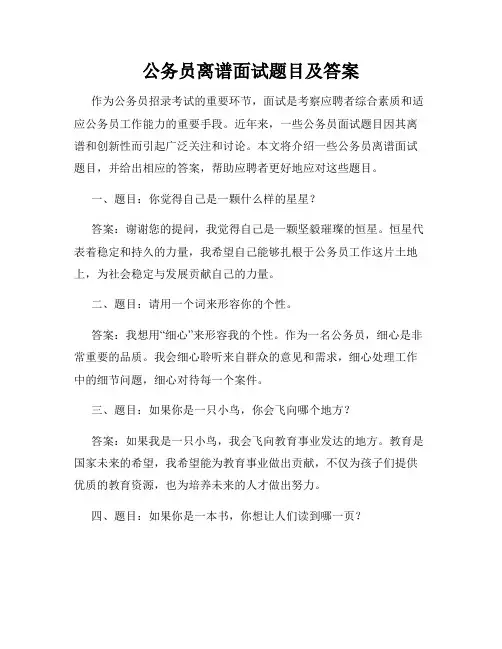 公务员离谱面试题目及答案

作为公务员招录考试的重要环节，面试是考察应聘者综合素质和适应公务员工作能力的重要手段。近年来，一些公务员面试题目因其离谱和创新性而引起广泛关注和讨论。本文将介绍一些公务员离谱面试题目，并给出相应的答案，帮助应聘者更好地应对这些题目。

一、题目：你觉得自己是一颗什么样的星星？

答案：谢谢您的提问，我觉得自己是一颗坚毅璀璨的恒星。恒星代表着稳定和持久的力量，我希望自己能够扎根于公务员工作这片土地上，为社会稳定与发展贡献自己的力量。

二、题目：请用一个词来形容你的个性。

答案：我想用“细心”来形容我的个性。作为一名公务员，细心是非常重要的品质。我会细心聆听来自群众的意见和需求，细心处理工作中的细节问题，细心对待每一个案件。

三、题目：如果你是一只小鸟，你会飞向哪个地方？

答案：如果我是一只小鸟，我会飞向教育事业发达的地方。教育是国家未来的希望，我希望能为教育事业做出贡献，不仅为孩子们提供优质的教育资源，也为培养未来的人才做出努力。

四、题目：如果你是一本书，你想让人们读到哪一页？